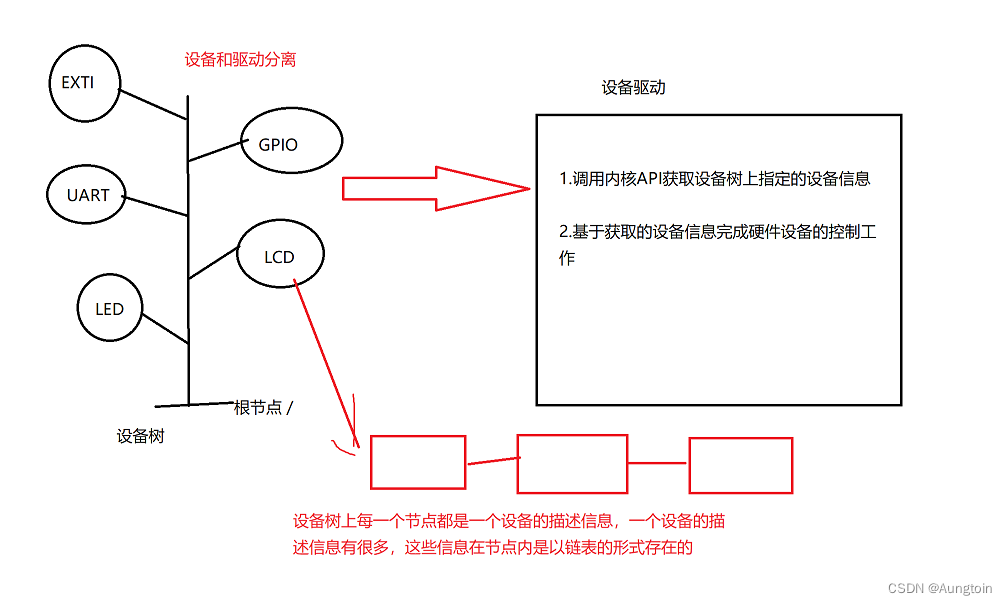 设备和驱动分离

EXTI

GPIO

UART

LCD

LED

根节点 /

设备树

设备驱动

1.调用内核API获取设备树上指定的设备信息

2.基于获取的设备信息完成硬件设备的控制工作

设备树上每一个节点都是一个设备的描述信息，一个设备的描述信息有很多，这些信息在节点内是以链表的形式存在的

CSDN @Aungtoin